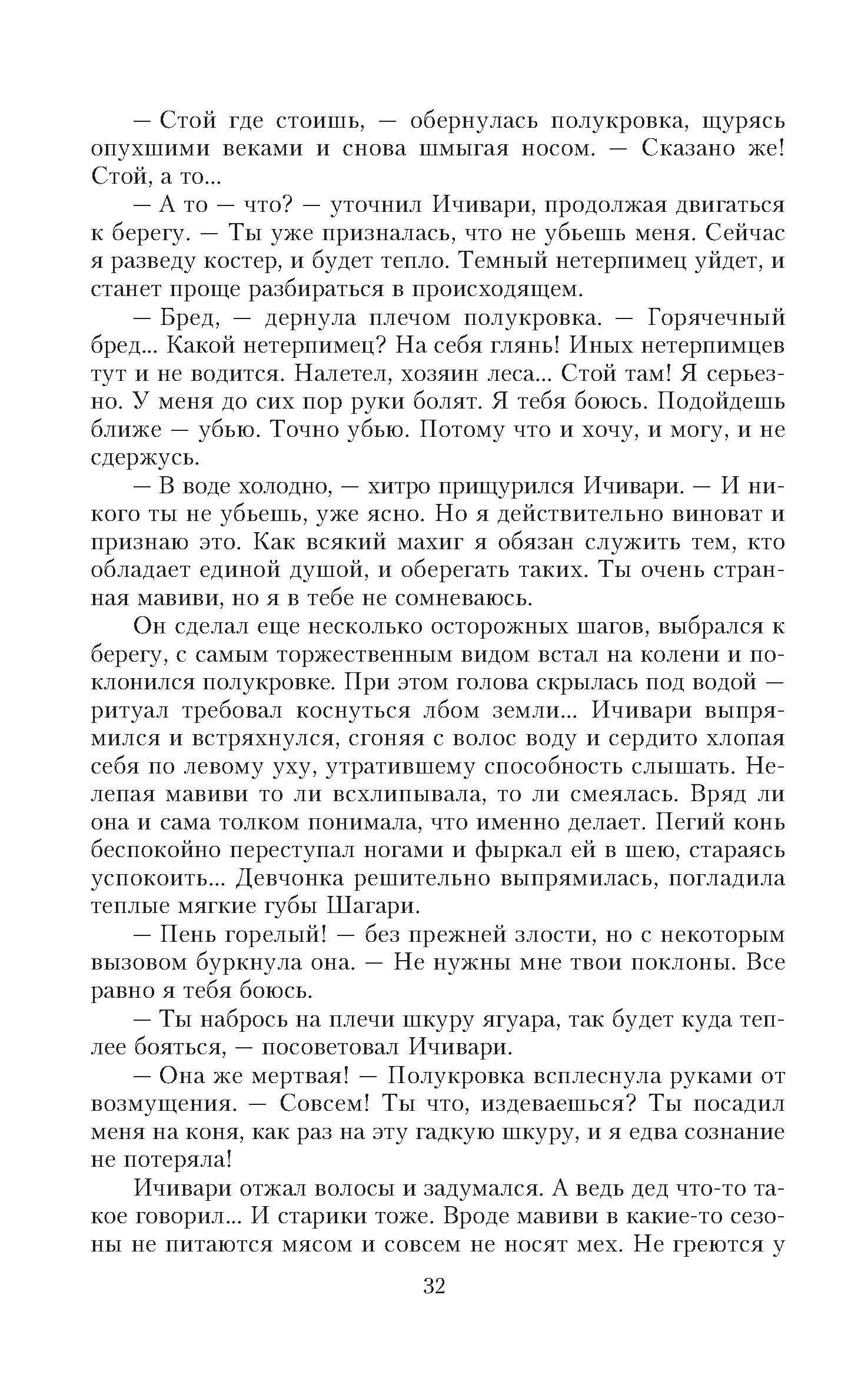 — Стой где стоишь, — обернулась полукровка, щурясь опухшими веками и снова шмыгая носом. — Сказано же! Стой, а то...

— А то — что? — уточнил Ичивари, продолжая двигаться к берегу. — Ты уже призналась, что не убьешь меня. Сейчас я разведу костер, и будет тепло. Темный нетерпимец уйдет, и станет проще разбираться в происходящем.

— Бред, — дернула плечом полукровка. — Горячечный бред... Какой нетерпимец? На себя глянь! Иных нетерпимцев тут и не водится. Налетел, хозяин леса... Стой там! Я серьезно. У меня до сих пор руки болят. Я тебя боюсь. Подойдешь ближе — убью. Точно убью. Потому что и хочу, и могу, и не сдержусь.

— В воде холодно, — хитро прищурился Ичивари. — И никого ты не убьешь, уже ясно. Но я действительно виноват и признаю это. Как всякий махиг я обязан служить тем, кто обладает единой душой, и оберегать таких. Ты очень странная мавиви, но я в тебе не сомневаюсь.

Он сделал еще несколько осторожных шагов, выбрался к берегу, с самым торжественным видом встал на колени и поклонился полукровке. При этом голова скрылась под водой — ритуал требовал коснуться лбом земли... Ичивари выпрямился и встряхнулся, сгоняя с волос воду и сердито хлопая себя по левому уху, утратившему способность слышать. Нелепая мавиви то ли всхлипывала, то ли смеялась. Вряд ли она и сама толком понимала, что именно делает. Пегий конь беспокойно переступал ногами и фыркал ей в шею, стараясь успокоить... Девчонка решительно выпрямилась, погладила теплые мягкие губы Шагари.

— Пень горелый! — без прежней злости, но с некоторым вызовом буркнула она. — Не нужны мне твои поклоны. Все равно я тебя боюсь.

— Ты набрось на плечи шкуру ягуара, так будет куда теплее бояться, — посоветовал Ичивари.

— Она же мертвая! — Полукровка всплеснула руками от возмущения. — Совсем! Ты что, издеваешься? Ты посадил меня на коня, как раз на эту гадкую шкуру, и я едва сознание не потеряла!

Ичивари отжал волосы и задумался. А ведь дед что-то такое говорил... И старики тоже. Вроде мавиви в какие-то сезоны не питаются мясом и совсем не носят мех. Не греются у

32